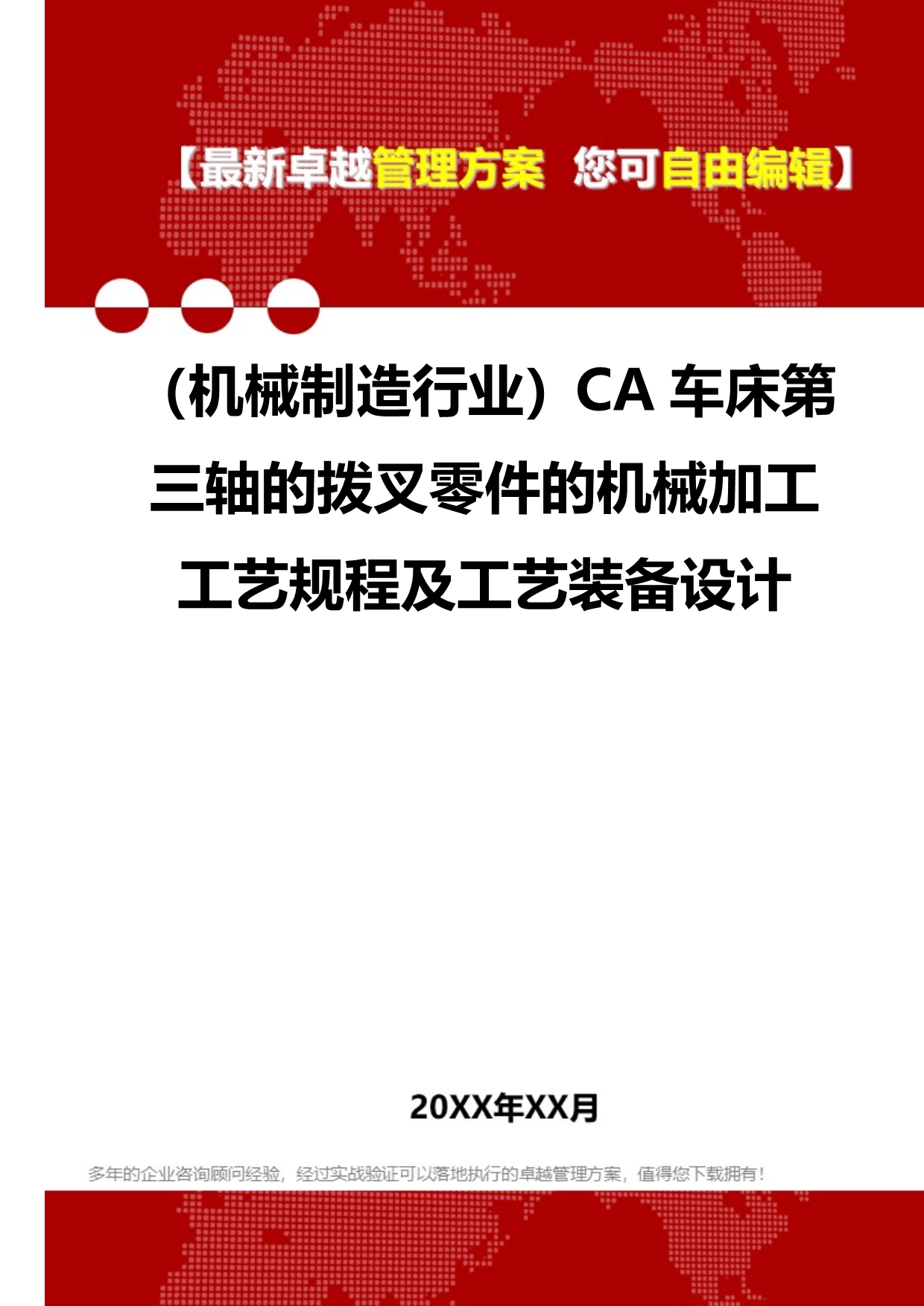 【最新卓越管理方案 您可自由编辑】

（机械制造行业）CA 车床第三轴的拨叉零件的机械加工工艺规程及工艺装备设计

20XX年XX月

多年的企业咨询顾问经验，经过实战验证可以落地执行的卓越管理方案，值得您下载拥有！